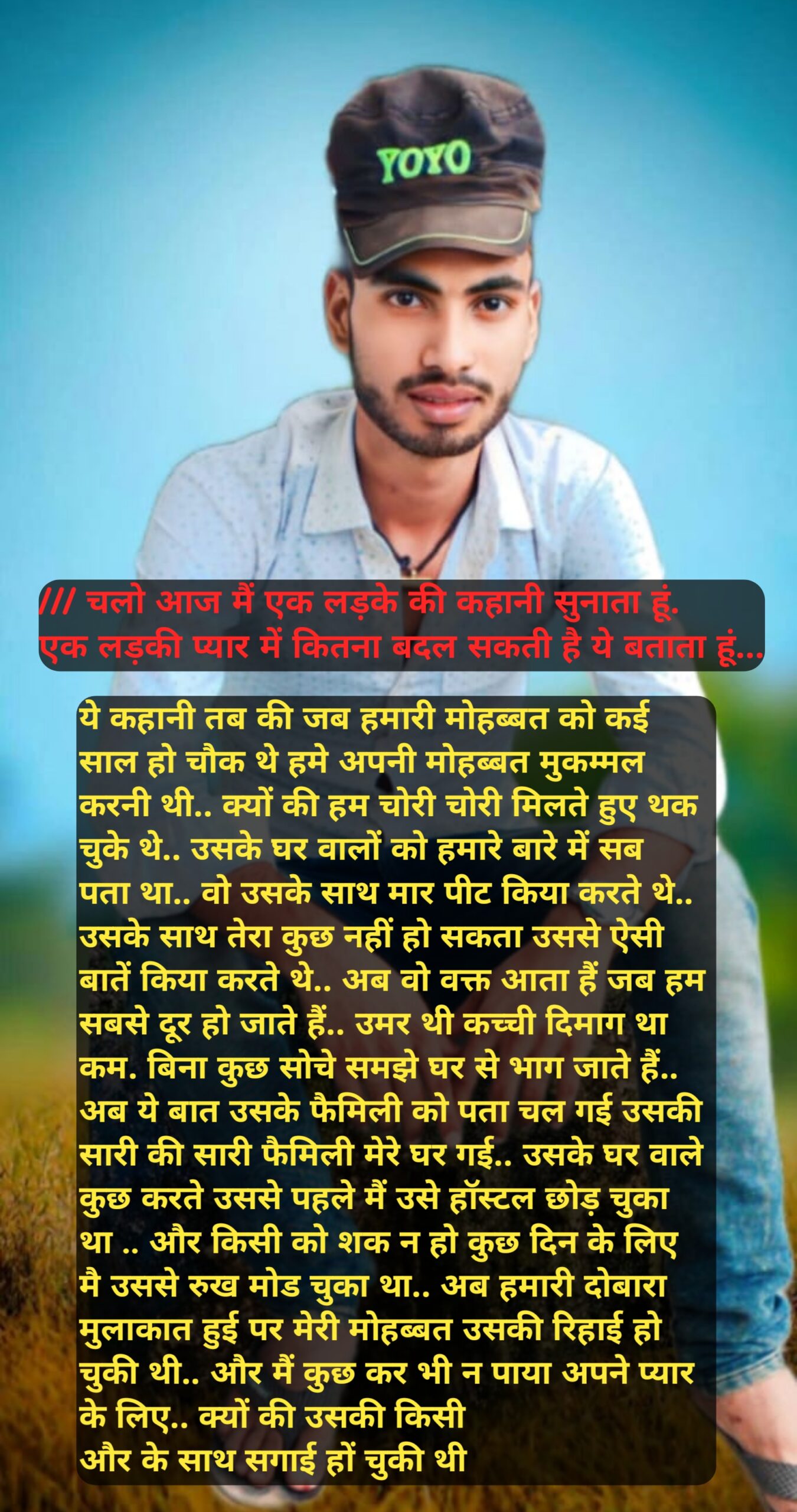 YOYO

/// चलो आज मैं एक लड़के की कहानी सुनाता हूं. एक लड़की प्यार में कितना बदल सकती है ये बताता हूं...

ये कहानी तब की जब हमारी मोहब्बत को कई साल हो चौक थे हमे अपनी मोहब्बत मुकम्मल करनी थी.. क्यों की हम चोरी चोरी मिलते हुए थक चुके थे.. उसके घर वालों को हमारे बारे में सब पता था.. वो उसके साथ मार पीट किया करते थे.. उसके साथ तेरा कुछ नहीं हो सकता उससे ऐसी बातें किया करते थे.. अब वो वक्त आता हैं जब हम सबसे दूर हो जाते हैं.. उमर थी कच्ची दिमाग था कम. बिना कुछ सोचे समझे घर से भाग जाते हैं.. अब ये बात उसके फैमिली को पता चल गई उसकी सारी की सारी फैमिली मेरे घर गई.. उसके घर वाले कुछ करते उससे पहले मैं उसे हॉस्टल छोड़ चुका था .. और किसी को शक न हो कुछ दिन के लिए मै उससे रुख मोड चुका था.. अब हमारी दोबारा मुलाकात हुई पर मेरी मोहब्बत उसकी रिहाई हो चुकी थी.. और मैं कुछ कर भी न पाया अपने प्यार के लिए.. क्यों की उसकी किसी
और के साथ सगाई हों चुकी थी